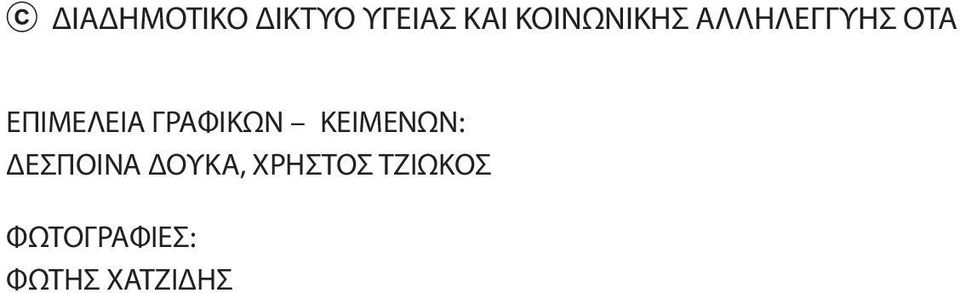 ⓒ ΔΙΑΔΗΜΟΤΙΚΟ ΔΙΚΤΥΟ ΥΓΕΙΑΣ ΚΑΙ ΚΟΙΝΩΝΙΚΗΣ ΑΛΛΗΛΕΓΓΥΗΣ ΟΤΑ

ΕΠΙΜΕΛΕΙΑ ΓΡΑΦΙΚΩΝ – ΚΕΙΜΕΝΩΝ:
ΔΕΣΠΟΙΝΑ ΔΟΥΚΑ, ΧΡΗΣΤΟΣ ΤΖΙΩΚΟΣ

ΦΩΤΟΓΡΑΦΙΕΣ:
ΦΩΤΗΣ ΧΑΤΖΙΔΗΣ